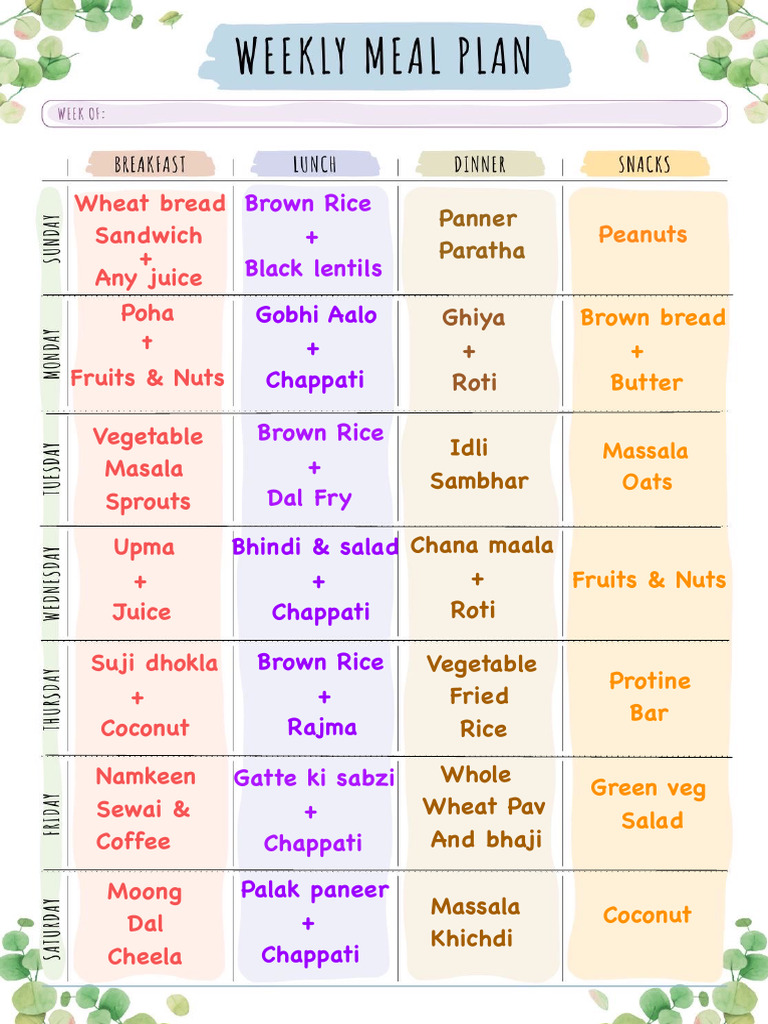 WEEKLY MEAL PLAN

WEEK OF:

| | BREAKFAST | LUNCH | DINNER | SNACKS |
|---|---|---|---|---|
| SUNDAY | Wheat bread Sandwich + Any juice | Brown Rice + Black lentils | Panner Paratha | Peanuts |
| MONDAY | Poha + Fruits & Nuts | Gobhi Aalo + Chappati | Ghiya + Roti | Brown bread + Butter |
| TUESDAY | Vegetable Masala Sprouts | Brown Rice + Dal Fry | Idli Sambhar | Massala Oats |
| WEDNESDAY | Upma + Juice | Bhindi & salad + Chappati | Chana maala + Roti | Fruits & Nuts |
| THURSDAY | Suji dhokla + Coconut | Brown Rice + Rajma | Vegetable Fried Rice | Protine Bar |
| FRIDAY | Namkeen Sewai & Coffee | Gatte ki sabzi + Chappati | Whole Wheat Pav And bhaji | Green veg Salad |
| SATURDAY | Moong Dal Cheela | Palak paneer + Chappati | Massala Khichdi | Coconut |